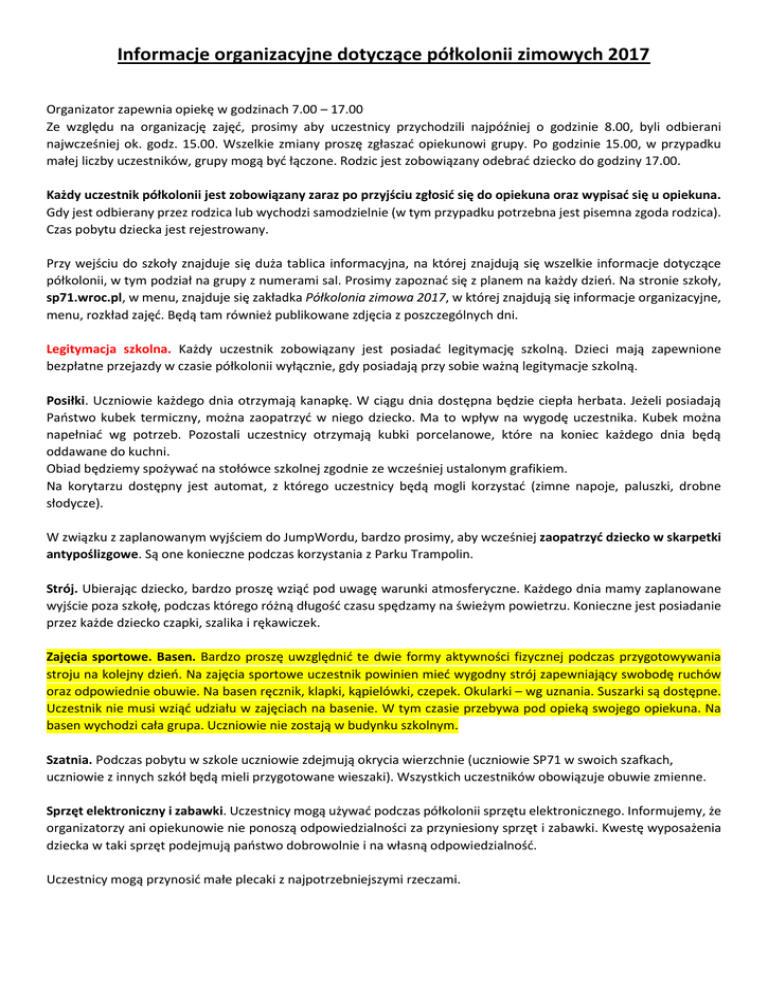 Informacje organizacyjne dotyczące półkolonii zimowych 2017

Organizator zapewnia opiekę w godzinach 7.00 – 17.00
Ze względu na organizację zajęć, prosimy aby uczestnicy przychodzili najpóźniej o godzinie 8.00, byli odbierani najwcześniej ok. godz. 15.00. Wszelkie zmiany proszę zgłaszać opiekunowi grupy. Po godzinie 15.00, w przypadku małej liczby uczestników, grupy mogą być łączone. Rodzic jest zobowiązany odebrać dziecko do godziny 17.00.

Każdy uczestnik półkolonii jest zobowiązany zaraz po przyjściu zgłosić się do opiekuna oraz wypisać się u opiekuna. Gdy jest odbierany przez rodzica lub wychodzi samodzielnie (w tym przypadku potrzebna jest pisemna zgoda rodzica). Czas pobytu dziecka jest rejestrowany.

Przy wejściu do szkoły znajduje się duża tablica informacyjna, na której znajdują się wszelkie informacje dotyczące półkolonii, w tym podział na grupy z numerami sal. Prosimy zapoznać się z planem na każdy dzień. Na stronie szkoły, sp71.wroc.pl, w menu, znajduje się zakładka Półkolonia zimowa 2017, w której znajdują się informacje organizacyjne, menu, rozkład zajęć. Będą tam również publikowane zdjęcia z poszczególnych dni.

Legitymacja szkolna. Każdy uczestnik zobowiązany jest posiadać legitymację szkolną. Dzieci mają zapewnione bezpłatne przejazdy w czasie półkolonii wyłącznie, gdy posiadają przy sobie ważną legitymacje szkolną.

Posiłki. Uczniowie każdego dnia otrzymają kanapkę. W ciągu dnia dostępna będzie ciepła herbata. Jeżeli posiadają Państwo kubek termiczny, można zaopatrzyć w niego dziecko. Ma to wpływ na wygodę uczestnika. Kubek można napełniać wg potrzeb. Pozostali uczestnicy otrzymają kubki porcelanowe, które na koniec każdego dnia będą oddawane do kuchni.
Obiad będziemy spożywać na stołówce szkolnej zgodnie ze wcześniej ustalonym grafikiem.
Na korytarzu dostępny jest automat, z którego uczestnicy będą mogli korzystać (zimne napoje, paluszki, drobne słodycze).

W związku z zaplanowanym wyjściem do JumpWordu, bardzo prosimy, aby wcześniej zaopatrzyć dziecko w skarpetki antypoślizgowe. Są one konieczne podczas korzystania z Parku Trampolin.

Strój. Ubierając dziecko, bardzo proszę wziąć pod uwagę warunki atmosferyczne. Każdego dnia mamy zaplanowane wyjście poza szkołę, podczas którego różną długość czasu spędzamy na świeżym powietrzu. Konieczne jest posiadanie przez każde dziecko czapki, szalika i rękawiczek.

Zajęcia sportowe. Basen. Bardzo proszę uwzględnić te dwie formy aktywności fizycznej podczas przygotowywania stroju na kolejny dzień. Na zajęcia sportowe uczestnik powinien mieć wygodny strój zapewniający swobodę ruchów oraz odpowiednie obuwie. Na basen ręcznik, klapki, kąpielówki, czepek. Okularki – wg uznania. Suszarki są dostępne. Uczestnik nie musi wziąć udziału w zajęciach na basenie. W tym czasie przebywa pod opieką swojego opiekuna. Na basen wychodzi cała grupa. Uczniowie nie zostają w budynku szkolnym.

Szatnia. Podczas pobytu w szkole uczniowie zdejmują okrycia wierzchnie (uczniowie SP71 w swoich szafkach, uczniowie z innych szkół będą mieli przygotowane wieszaki). Wszystkich uczestników obowiązuje obuwie zmienne.

Sprzęt elektroniczny i zabawki. Uczestnicy mogą używać podczas półkolonii sprzętu elektronicznego. Informujemy, że organizatorzy ani opiekunowie nie ponoszą odpowiedzialności za przyniesiony sprzęt i zabawki. Kwestę wyposażenia dziecka w taki sprzęt podejmują państwo dobrowolnie i na własną odpowiedzialność.

Uczestnicy mogą przynosić małe plecaki z najpotrzebniejszymi rzeczami.